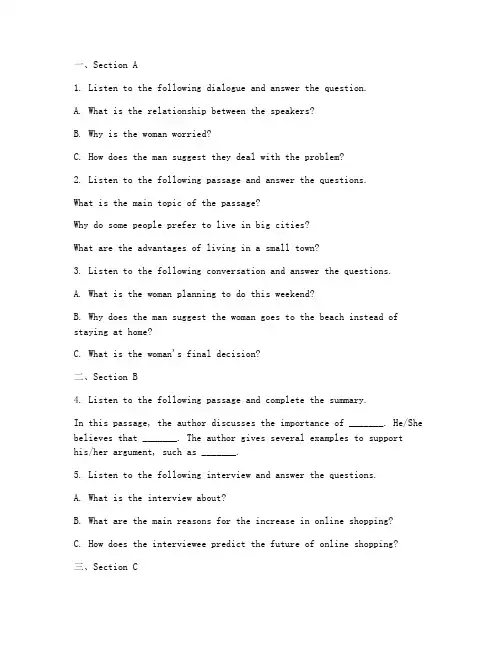 一、Section A

1. Listen to the following dialogue and answer the question.

A. What is the relationship between the speakers?

B. Why is the woman worried?

C. How does the man suggest they deal with the problem?

2. Listen to the following passage and answer the questions.

What is the main topic of the passage?

Why do some people prefer to live in big cities?

What are the advantages of living in a small town?

3. Listen to the following conversation and answer the questions.

A. What is the woman planning to do this weekend?

B. Why does the man suggest the woman goes to the beach instead of staying at home?

C. What is the woman's final decision?

二、Section B

4. Listen to the following passage and complete the summary.

In this passage, the author discusses the importance of _______. He/She believes that _______. The author gives several examples to support his/her argument, such as _______.

5. Listen to the following interview and answer the questions.

A. What is the interview about?

B. What are the main reasons for the increase in online shopping?

C. How does the interviewee predict the future of online shopping?

三、Section C